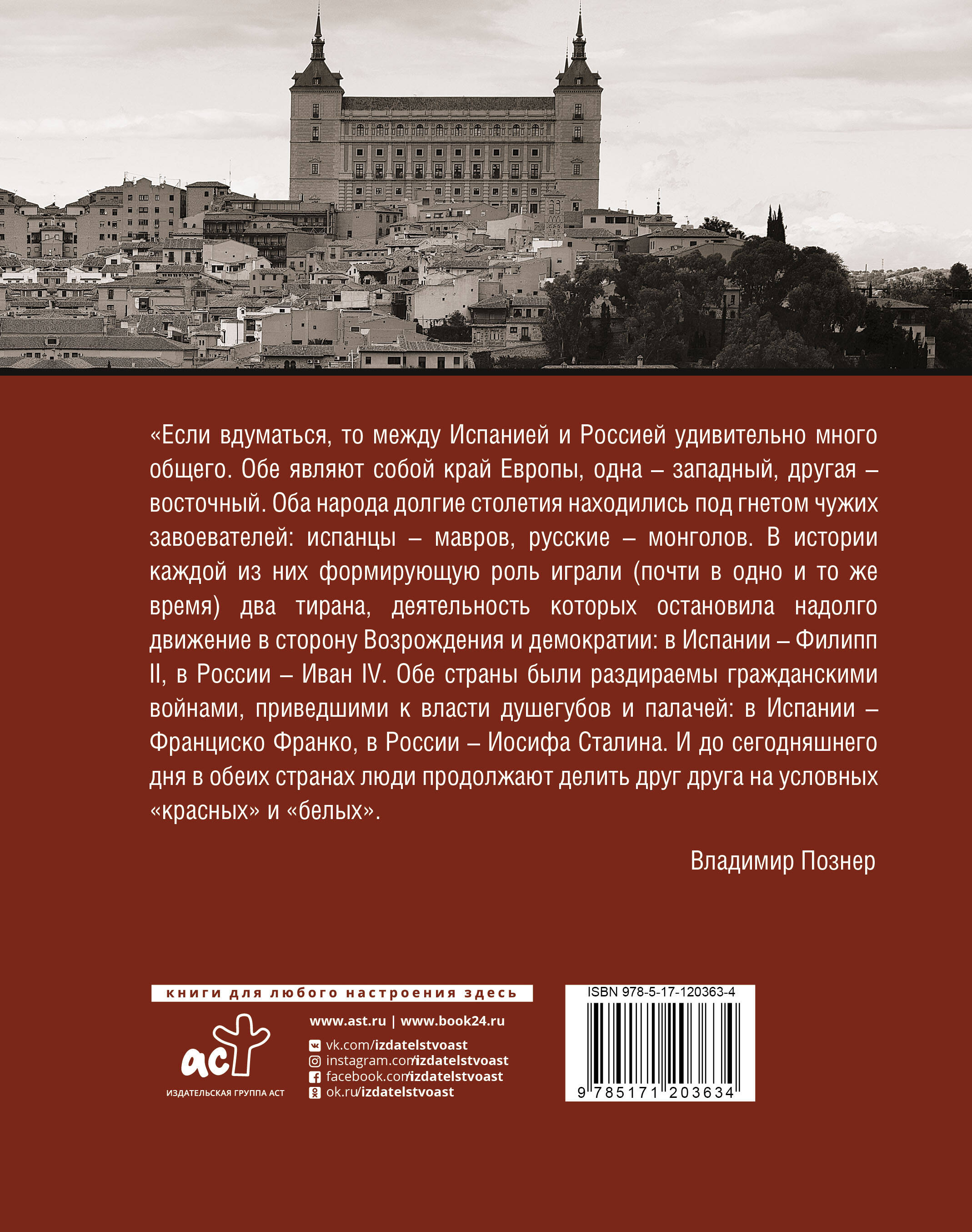 «Если вдуматься, то между Испанией и Россией удивительно много общего. Обе являют собой край Европы, одна – западный, другая – восточный. Оба народа долгие столетия находились под гнетом чужих завоевателей: испанцы – мавров, русские – монголов. В истории каждой из них формирующую роль играли (почти в одно и то же время) два тирана, деятельность которых остановила надолго движение в сторону Возрождения и демократии: в Испании – Филипп II, в России – Иван IV. Обе страны были раздираемы гражданскими войнами, приведшими к власти душегубов и палачей: в Испании – Франциско Франко, в России – Иосифа Сталина. И до сегодняшнего дня в обеих странах люди продолжают делить друг друга на условных «красных» и «белых».

Владимир Познер

книги для любого настроения здесь

аст
ИЗДАТЕЛЬСКАЯ ГРУППА АСТ

www.ast.ru | www.book24.ru
vk.com/izdatelstvoast
instagram.com/izdatelstvoast
facebook.com/izdatelstvoast
ok.ru/izdatelstvoast

ISBN 978-5-17-120363-4
9 785171 203634